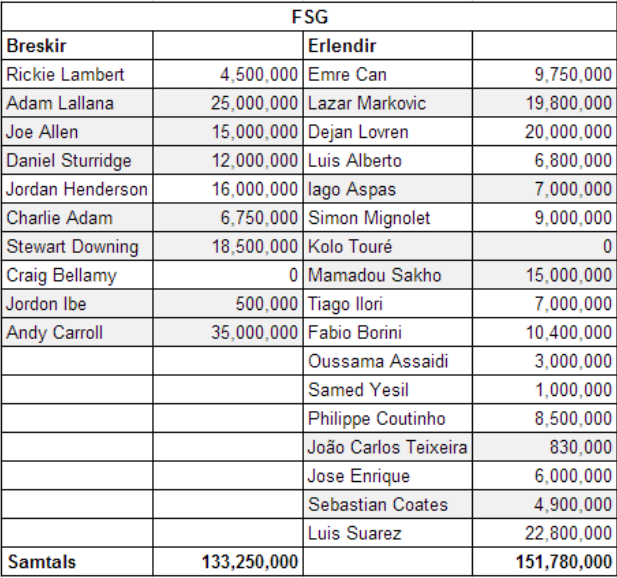 | FSG | | | |
|---|---|---|---|
| **Breskir** | | **Erlendir** | |
| Rickie Lambert | 4,500,000 | Emre Can | 9,750,000 |
| Adam Lallana | 25,000,000 | Lazar Markovic | 19,800,000 |
| Joe Allen | 15,000,000 | Dejan Lovren | 20,000,000 |
| Daniel Sturridge | 12,000,000 | Luis Alberto | 6,800,000 |
| Jordan Henderson | 16,000,000 | Iago Aspas | 7,000,000 |
| Charlie Adam | 6,750,000 | Simon Mignolet | 9,000,000 |
| Stewart Downing | 18,500,000 | Kolo Touré | 0 |
| Craig Bellamy | 0 | Mamadou Sakho | 15,000,000 |
| Jordon Ibe | 500,000 | Tiago Ilori | 7,000,000 |
| Andy Carroll | 35,000,000 | Fabio Borini | 10,400,000 |
| | | Oussama Assaidi | 3,000,000 |
| | | Samed Yesil | 1,000,000 |
| | | Philippe Coutinho | 8,500,000 |
| | | João Carlos Teixeira | 830,000 |
| | | Jose Enrique | 6,000,000 |
| | | Sebastian Coates | 4,900,000 |
| | | Luis Suarez | 22,800,000 |
| **Samtals** | **133,250,000** | | **151,780,000** |